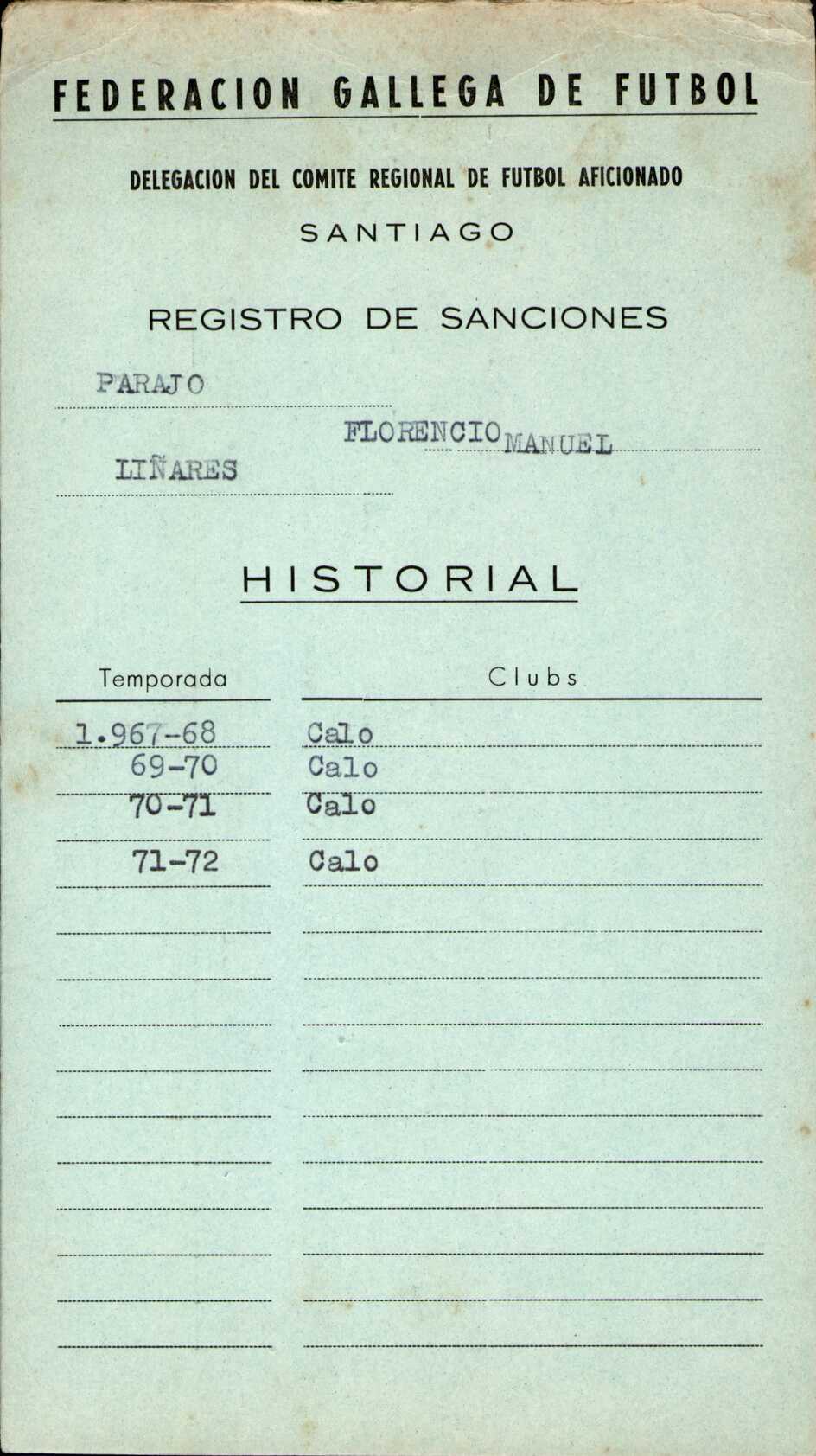 FEDERACION GALLEGA DE FUTBOL

DELEGACION DEL COMITE REGIONAL DE FUTBOL AFICIONADO

SANTIAGO

REGISTRO DE SANCIONES

PARAJO

FLORENCIO MANUEL

LIÑARES

HISTORIAL

| Temporada | Clubs |
|---|---|
| 1.967-68 | Calo |
| 69-70 | Calo |
| 70-71 | Calo |
| 71-72 | Calo |